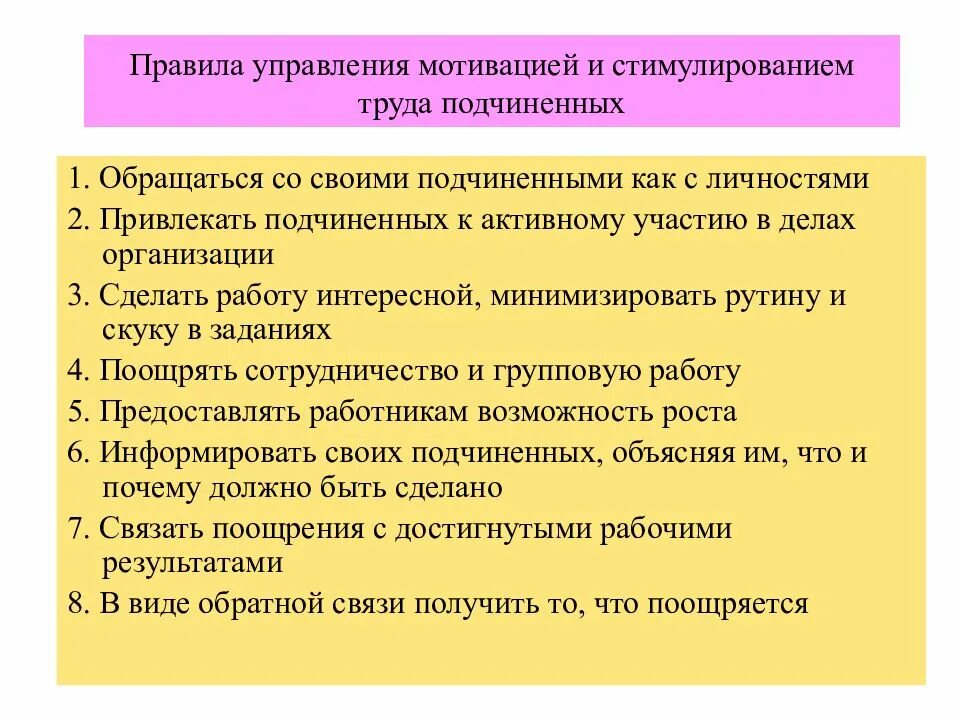 Правила управления мотивацией и стимулированием труда подчиненных

1. Обращаться со своими подчиненными как с личностями
2. Привлекать подчиненных к активному участию в делах организации
3. Сделать работу интересной, минимизировать рутину и скуку в заданиях
4. Поощрять сотрудничество и групповую работу
5. Предоставлять работникам возможность роста
6. Информировать своих подчиненных, объясняя им, что и почему должно быть сделано
7. Связать поощрения с достигнутыми рабочими результатами
8. В виде обратной связи получить то, что поощряется